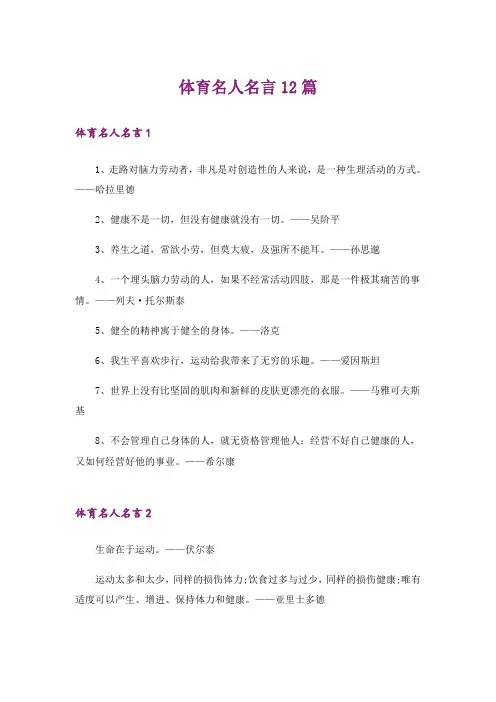 体育名人名言12篇

体育名人名言1

1、走路对脑力劳动者，非凡是对创造性的人来说，是一种生理活动的方式。——哈拉里德

2、健康不是一切，但没有健康就没有一切。——吴阶平

3、养生之道，常欲小劳，但莫大疲，及强所不能耳。——孙思邈

4、一个埋头脑力劳动的人，如果不经常活动四肢，那是一件极其痛苦的事情。——列夫·托尔斯泰

5、健全的精神寓于健全的身体。——洛克

6、我生平喜欢步行，运动给我带来了无穷的乐趣。——爱因斯坦

7、世界上没有比坚固的肌肉和新鲜的皮肤更漂亮的衣服。——马雅可夫斯基

8、不会管理自己身体的人，就无资格管理他人；经营不好自己健康的人，又如何经营好他的事业。——希尔康

体育名人名言2

生命在于运动。——伏尔泰

运动太多和太少，同样的损伤体力；饮食过多与过少，同样的损伤健康；唯有适度可以产生、增进、保持体力和健康。——亚里士多德